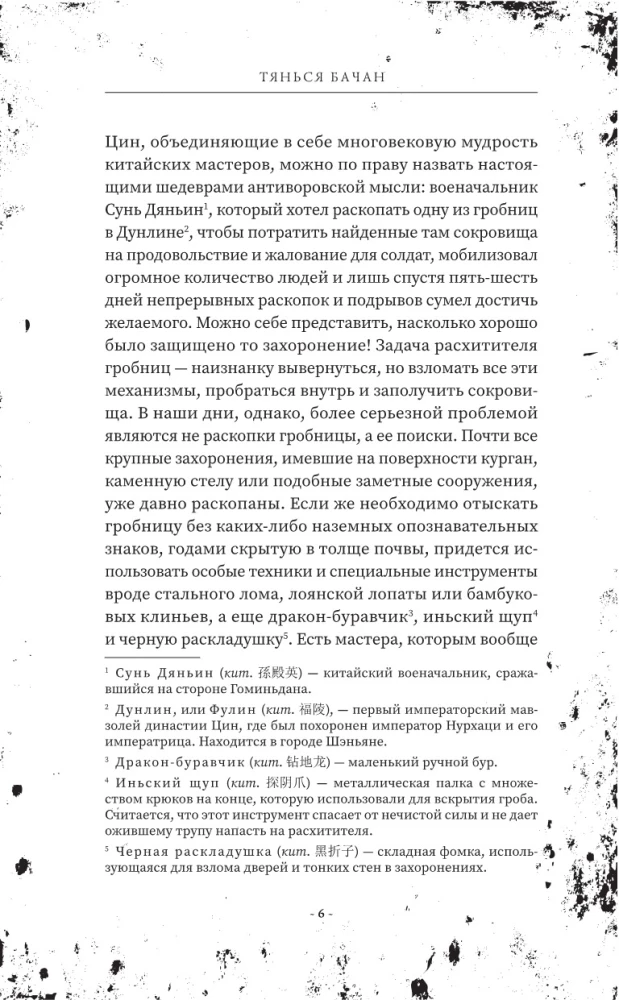 ТЯНЬСЯ БАЧАН

Цин, объединяющие в себе многовековую мудрость китайских мастеров, можно по праву назвать настоящими шедеврами антиворовской мысли: военачальник Сунь Дяньин$^1$, который хотел раскопать одну из гробниц в Дунлине$^2$, чтобы потратить найденные там сокровища на продовольствие и жалование для солдат, мобилизовал огромное количество людей и лишь спустя пять-шесть дней непрерывных раскопок и подрывов сумел достичь желаемого. Можно себе представить, насколько хорошо было защищено то захоронение! Задача расхитителя гробниц — наизнанку вывернуться, но взломать все эти механизмы, пробраться внутрь и заполучить сокровища. В наши дни, однако, более серьезной проблемой являются не раскопки гробницы, а ее поиски. Почти все крупные захоронения, имевшие на поверхности курган, каменную стелу или подобные заметные сооружения, уже давно раскопаны. Если же необходимо отыскать гробницу без каких-либо наземных опознавательных знаков, годами скрытую в толще почвы, придется использовать особые техники и специальные инструменты вроде стального лома, лоянской лопаты или бамбуковых клиньев, а еще дракон-буравчик$^3$, иньский щуп$^4$ и черную раскладушку$^5$. Есть мастера, которым вообще

$^1$ Сунь Дяньин (кит. 孫殿英) — китайский военачальник, сражавшийся на стороне Гоминьдана.

$^2$ Дунлин, или Фулин (кит. 福陵), — первый императорский мавзолей династии Цин, где был похоронен император Нурхаци и его императрица. Находится в городе Шэньяне.

$^3$ Дракон-буравчик (кит. 钻地龙) — маленький ручной бур.

$^4$ Иньский щуп (кит. 探阴爪) — металлическая палка с множеством крюков на конце, которую использовали для вскрытия гроба. Считается, что этот инструмент спасает от нечистой силы и не дает ожившему трупу напасть на расхитителя.

$^5$ Черная раскладушка (кит. 黑折子) — складная фомка, использующаяся для взлома дверей и тонких стен в захоронениях.

- 6 -